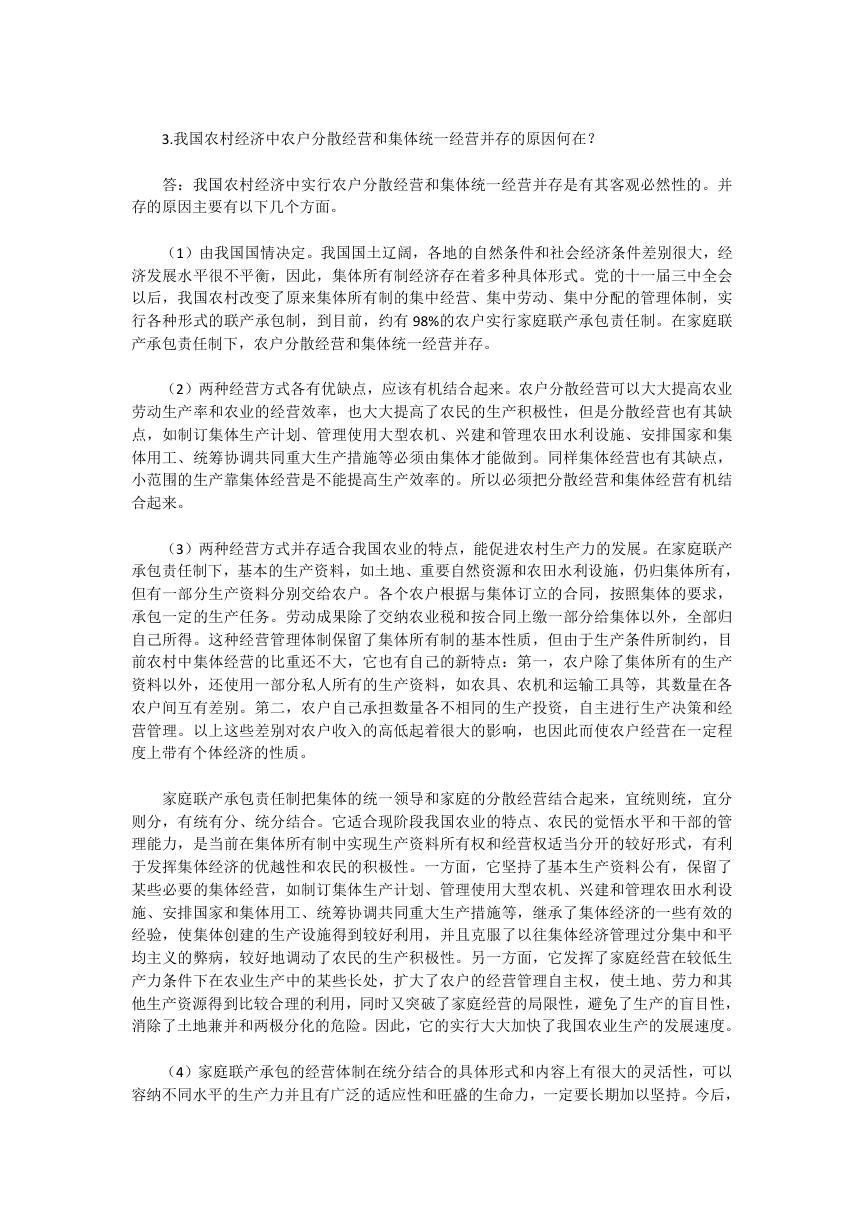 3.我国农村经济中农户分散经营和集体统一经营并存的原因何在？

答：我国农村经济中实行农户分散经营和集体统一经营并存是有其客观必然性的。并存的原因主要有以下几个方面。

（1）由我国国情决定。我国国土辽阔，各地的自然条件和社会经济条件差别很大，经济发展水平很不平衡，因此，集体所有制经济存在着多种具体形式。党的十一届三中全会以后，我国农村改变了原来集体所有制的集中经营、集中劳动、集中分配的管理体制，实行各种形式的联产承包制，到目前，约有98%的农户实行家庭联产承包责任制。在家庭联产承包责任制下，农户分散经营和集体统一经营并存。

（2）两种经营方式各有优缺点，应该有机结合起来。农户分散经营可以大大提高农业劳动生产率和农业的经营效率，也大大提高了农民的生产积极性，但是分散经营也有其缺点，如制订集体生产计划、管理使用大型农机、兴建和管理农田水利设施、安排国家和集体用工、统筹协调共同重大生产措施等必须由集体才能做到。同样集体经营也有其缺点，小范围的生产靠集体经营是不能提高生产效率的。所以必须把分散经营和集体经营有机结合起来。

（3）两种经营方式并存适合我国农业的特点，能促进农村生产力的发展。在家庭联产承包责任制下，基本的生产资料，如土地、重要自然资源和农田水利设施，仍归集体所有，但有一部分生产资料分别交给农户。各个农户根据与集体订立的合同，按照集体的要求，承包一定的生产任务。劳动成果除了交纳农业税和按合同上缴一部分给集体以外，全部归自己所得。这种经营管理体制保留了集体所有制的基本性质，但由于生产条件所制约，目前农村中集体经营的比重还不大，它也有自己的新特点：第一，农户除了集体所有的生产资料以外，还使用一部分私人所有的生产资料，如农具、农机和运输工具等，其数量在各农户间互有差别。第二，农户自己承担数量各不相同的生产投资，自主进行生产决策和经营管理。以上这些差别对农户收入的高低起着很大的影响，也因此而使农户经营在一定程度上带有个体经济的性质。

家庭联产承包责任制把集体的统一领导和家庭的分散经营结合起来，宜统则统，宜分则分，有统有分、统分结合。它适合现阶段我国农业的特点、农民的觉悟水平和干部的管理能力，是当前在集体所有制中实现生产资料所有权和经营权适当分开的较好形式，有利于发挥集体经济的优越性和农民的积极性。一方面，它坚持了基本生产资料公有，保留了某些必要的集体经营，如制订集体生产计划、管理使用大型农机、兴建和管理农田水利设施、安排国家和集体用工、统筹协调共同重大生产措施等，继承了集体经济的一些有效的经验，使集体创建的生产设施得到较好利用，并且克服了以往集体经济管理过分集中和平均主义的弊病，较好地调动了农民的生产积极性。另一方面，它发挥了家庭经营在较低生产力条件下在农业生产中的某些长处，扩大了农户的经营管理自主权，使土地、劳力和其他生产资源得到比较合理的利用，同时又突破了家庭经营的局限性，避免了生产的盲目性，消除了土地兼并和两极分化的危险。因此，它的实行大大加快了我国农业生产的发展速度。

（4）家庭联产承包的经营体制在统分结合的具体形式和内容上有很大的灵活性，可以容纳不同水平的生产力并且有广泛的适应性和旺盛的生命力，一定要长期加以坚持。今后，